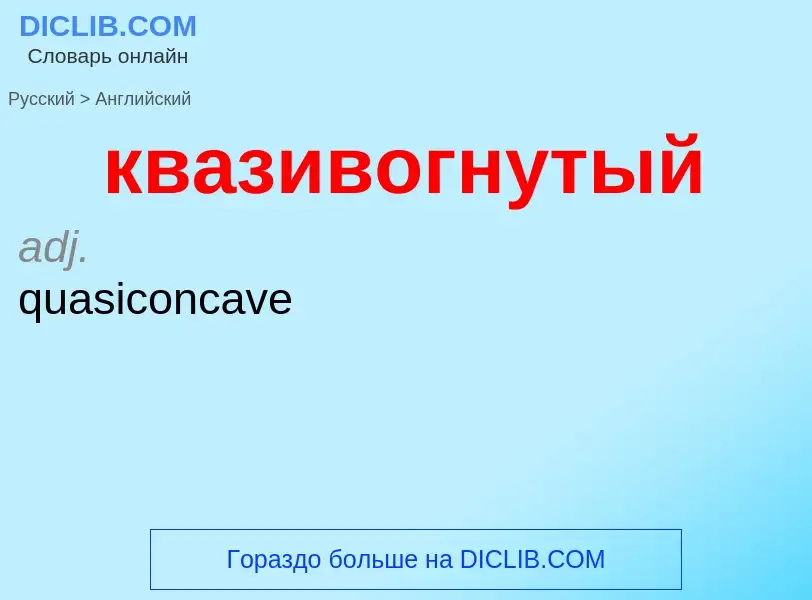 DICLIB.COM
Словарь онлайн

Русский > Английский

квазивогнутый

adj.
quasiconcave

Гораздо больше на DICLIB.COM